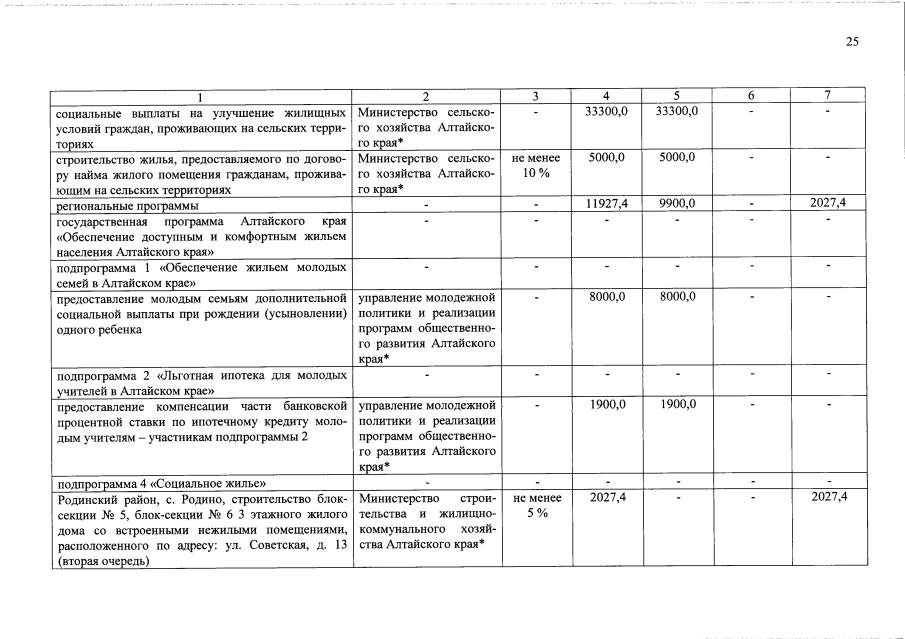 25

| 1 | 2 | 3 | 4 | 5 | 6 | 7 |
|---|---|---|---|---|---|---|
| социальные выплаты на улучшение жилищных условий граждан, проживающих на сельских территориях | Министерство сельского хозяйства Алтайского края* | - | 33300,0 | 33300,0 | - | - |
| строительство жилья, предоставляемого по договору найма жилого помещения гражданам, проживающим на сельских территориях | Министерство сельского хозяйства Алтайского края* | не менее 10 % | 5000,0 | 5000,0 | - | - |
| региональные программы | - | - | 11927,4 | 9900,0 | - | 2027,4 |
| государственная программа Алтайского края «Обеспечение доступным и комфортным жильем населения Алтайского края» | - | - | - | - | - | - |
| подпрограмма 1 «Обеспечение жильем молодых семей в Алтайском крае» | - | - | - | - | - | - |
| предоставление молодым семьям дополнительной социальной выплаты при рождении (усыновлении) одного ребенка | управление молодежной политики и реализации программ общественного развития Алтайского края* | - | 8000,0 | 8000,0 | - | - |
| подпрограмма 2 «Льготная ипотека для молодых учителей в Алтайском крае» | - | - | - | - | - | - |
| предоставление компенсации части банковской процентной ставки по ипотечному кредиту молодым учителям – участникам подпрограммы 2 | управление молодежной политики и реализации программ общественного развития Алтайского края* | - | 1900,0 | 1900,0 | - | - |
| подпрограмма 4 «Социальное жилье» | - | - | - | - | - | - |
| Родинский район, с. Родино, строительство блок-секции № 5, блок-секции № 6 3 этажного жилого дома со встроенными нежилыми помещениями, расположенного по адресу: ул. Советская, д. 13 (вторая очередь) | Министерство строительства и жилищно-коммунального хозяйства Алтайского края* | не менее 5 % | 2027,4 | - | - | 2027,4 |